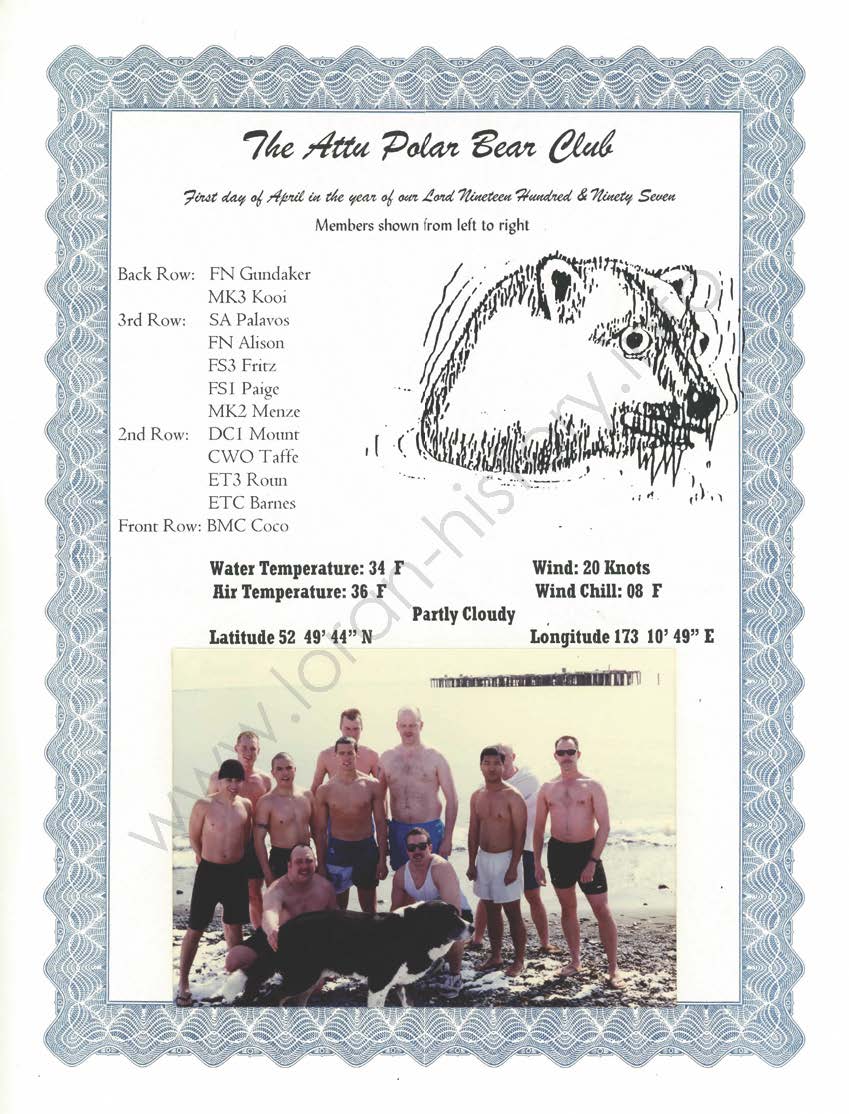 The Attu Polar Bear Club

First day of April in the year of our Lord Nineteen Hundred & Ninety Seven

Members shown from left to right

Back Row: FN Gundaker
MK3 Kooi
3rd Row: SA Palavos
FN Alison
FS3 Fritz
FS1 Paige
MK2 Menze
2nd Row: DC1 Mount
CWO Taffe
ET3 Roun
ETC Barnes
Front Row: BMC Coco

Water Temperature: 34 F
Air Temperature: 36 F
Wind: 20 Knots
Wind Chill: 08 F
Partly Cloudy
Latitude 52 49' 44" N
Longitude 173 10' 49" E

www.loran-history.info